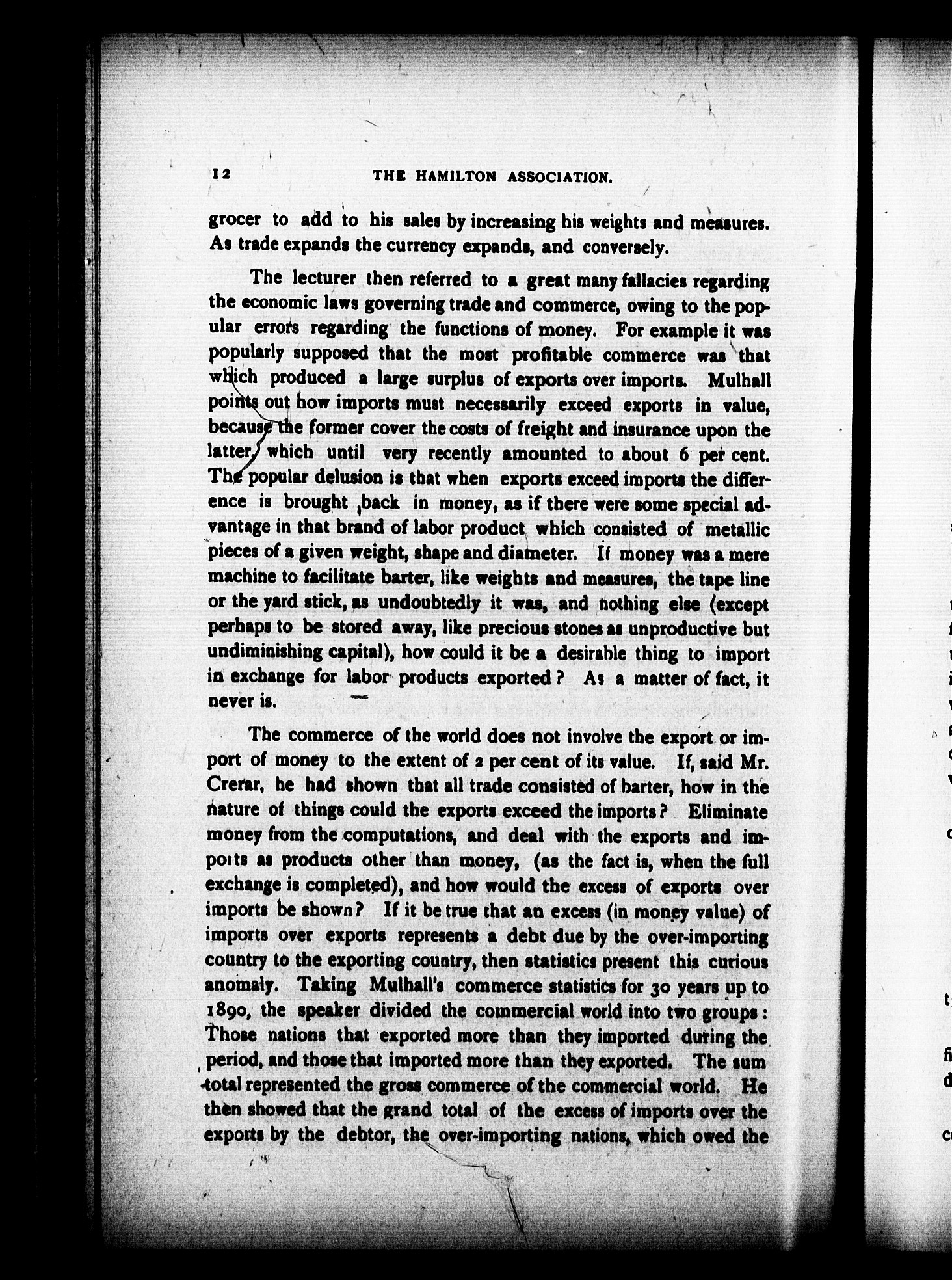 12 THE HAMILTON ASSOCIATION.

grocer to add to his sales by increasing his weights and measures. As trade expands the currency expands, and conversely.

The lecturer then referred to a great many fallacies regarding the economic laws governing trade and commerce, owing to the popular errors regarding the functions of money. For example it was popularly supposed that the most profitable commerce was that which produced a large surplus of exports over imports. Mulhall points out how imports must necessarily exceed exports in value, because the former cover the costs of freight and insurance upon the latter, which until very recently amounted to about 6 per cent. The popular delusion is that when exports exceed imports the difference is brought back in money, as if there were some special advantage in that brand of labor product which consisted of metallic pieces of a given weight, shape and diameter. If money was a mere machine to facilitate barter, like weights and measures, the tape line or the yard stick, as undoubtedly it was, and nothing else (except perhaps to be stored away, like precious stones as unproductive but undiminishing capital), how could it be a desirable thing to import in exchange for labor products exported? As a matter of fact, it never is.

The commerce of the world does not involve the export or import of money to the extent of 2 per cent of its value. If, said Mr. Crerar, he had shown that all trade consisted of barter, how in the nature of things could the exports exceed the imports? Eliminate money from the computations, and deal with the exports and imports as products other than money, (as the fact is, when the full exchange is completed), and how would the excess of exports over imports be shown? If it be true that an excess (in money value) of imports over exports represents a debt due by the over-importing country to the exporting country, then statistics present this curious anomaly. Taking Mulhall's commerce statistics for 30 years up to 1890, the speaker divided the commercial world into two groups: Those nations that exported more than they imported during the period, and those that imported more than they exported. The sum total represented the gross commerce of the commercial world. He then showed that the grand total of the excess of imports over the exports by the debtor, the over-importing nations, which owed the